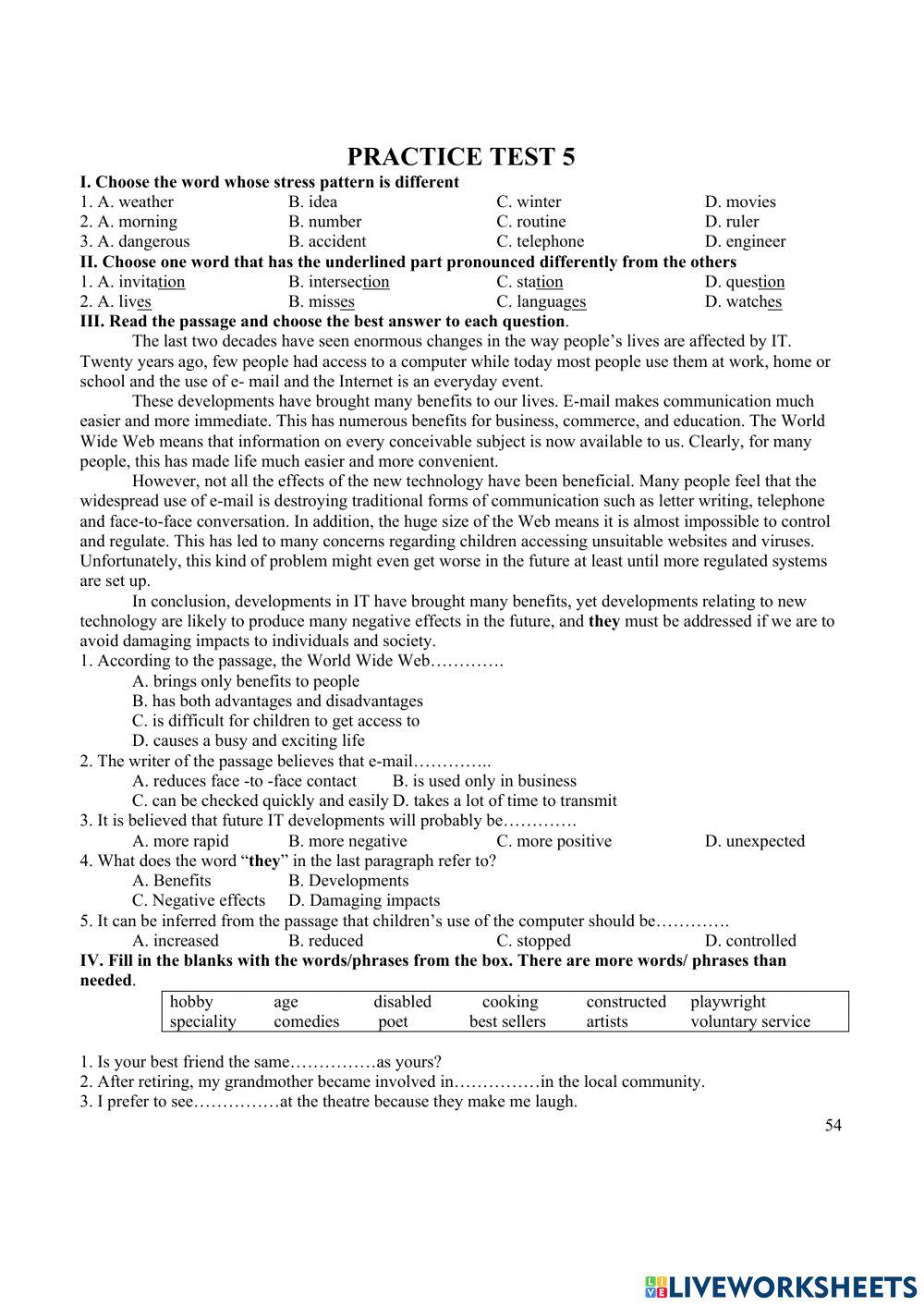 PRACTICE TEST 5

I. Choose the word whose stress pattern is different

1. A. weather B. idea C. winter D. movies
2. A. morning B. number C. routine D. ruler
3. A. dangerous B. accident C. telephone D. engineer

II. Choose one word that has the underlined part pronounced differently from the others

1. A. invitation B. intersection C. station D. question
2. A. lives B. misses C. languages D. watches

III. Read the passage and choose the best answer to each question.

The last two decades have seen enormous changes in the way people's lives are affected by IT. Twenty years ago, few people had access to a computer while today most people use them at work, home or school and the use of e- mail and the Internet is an everyday event.

These developments have brought many benefits to our lives. E-mail makes communication much easier and more immediate. This has numerous benefits for business, commerce, and education. The World Wide Web means that information on every conceivable subject is now available to us. Clearly, for many people, this has made life much easier and more convenient.

However, not all the effects of the new technology have been beneficial. Many people feel that the widespread use of e-mail is destroying traditional forms of communication such as letter writing, telephone and face-to-face conversation. In addition, the huge size of the Web means it is almost impossible to control and regulate. This has led to many concerns regarding children accessing unsuitable websites and viruses. Unfortunately, this kind of problem might even get worse in the future at least until more regulated systems are set up.

In conclusion, developments in IT have brought many benefits, yet developments relating to new technology are likely to produce many negative effects in the future, and they must be addressed if we are to avoid damaging impacts to individuals and society.

1. According to the passage, the World Wide Web………….
A. brings only benefits to people
B. has both advantages and disadvantages
C. is difficult for children to get access to
D. causes a busy and exciting life

2. The writer of the passage believes that e-mail…………..
A. reduces face -to -face contact B. is used only in business
C. can be checked quickly and easily D. takes a lot of time to transmit

3. It is believed that future IT developments will probably be………….
A. more rapid B. more negative C. more positive D. unexpected

4. What does the word "they" in the last paragraph refer to?
A. Benefits B. Developments
C. Negative effects D. Damaging impacts

5. It can be inferred from the passage that children's use of the computer should be………….
A. increased B. reduced C. stopped D. controlled

IV. Fill in the blanks with the words/phrases from the box. There are more words/ phrases than needed.

| hobby | age | disabled | cooking | constructed | playwright |
|---|---|---|---|---|---|
| speciality | comedies | poet | best sellers | artists | voluntary service |

1. Is your best friend the same……………as yours?
2. After retiring, my grandmother became involved in……………in the local community.
3. I prefer to see……………at the theatre because they make me laugh.

54

LIVEWORKSHEETS